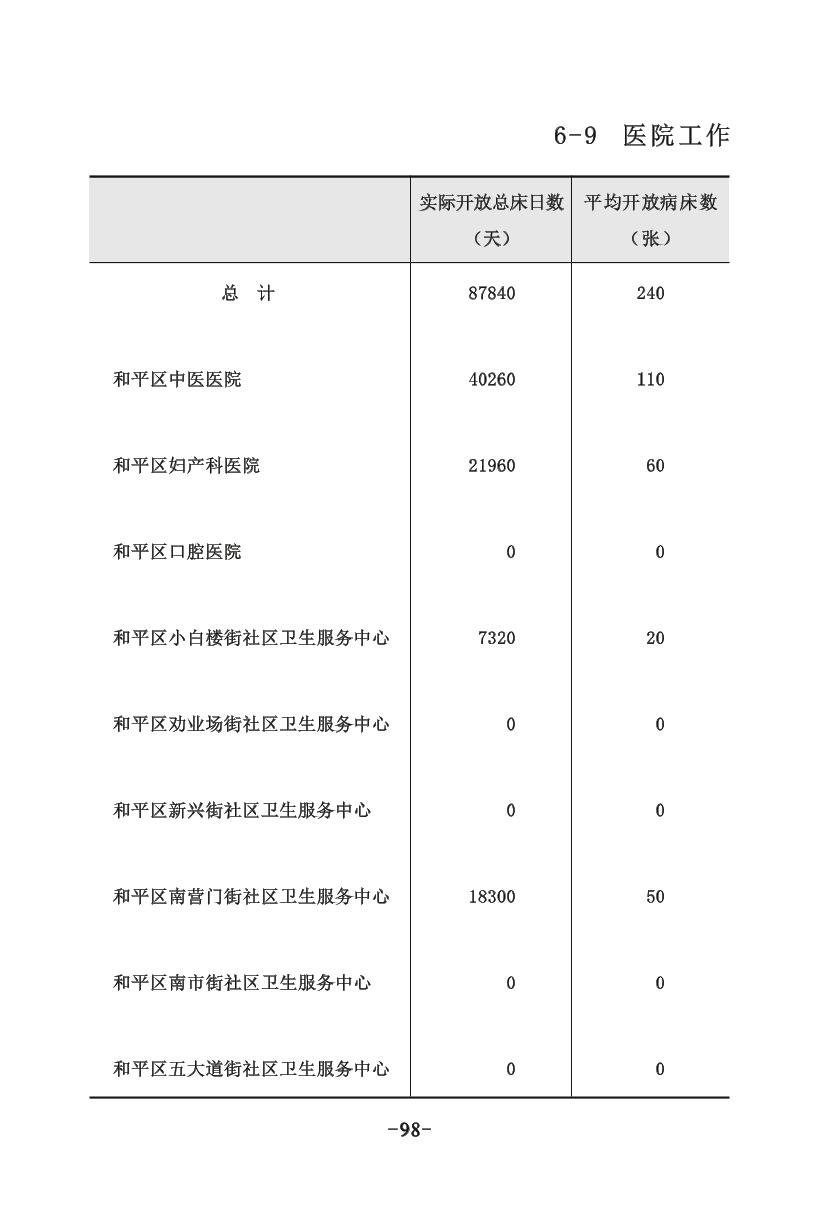 6-9 医院工作

|  | 实际开放总床日数（天） | 平均开放病床数（张） |
|---|---|---|
| 总　计 | 87840 | 240 |
| 和平区中医医院 | 40260 | 110 |
| 和平区妇产科医院 | 21960 | 60 |
| 和平区口腔医院 | 0 | 0 |
| 和平区小白楼街社区卫生服务中心 | 7320 | 20 |
| 和平区劝业场街社区卫生服务中心 | 0 | 0 |
| 和平区新兴街社区卫生服务中心 | 0 | 0 |
| 和平区南营门街社区卫生服务中心 | 18300 | 50 |
| 和平区南市街社区卫生服务中心 | 0 | 0 |
| 和平区五大道街社区卫生服务中心 | 0 | 0 |

-98-